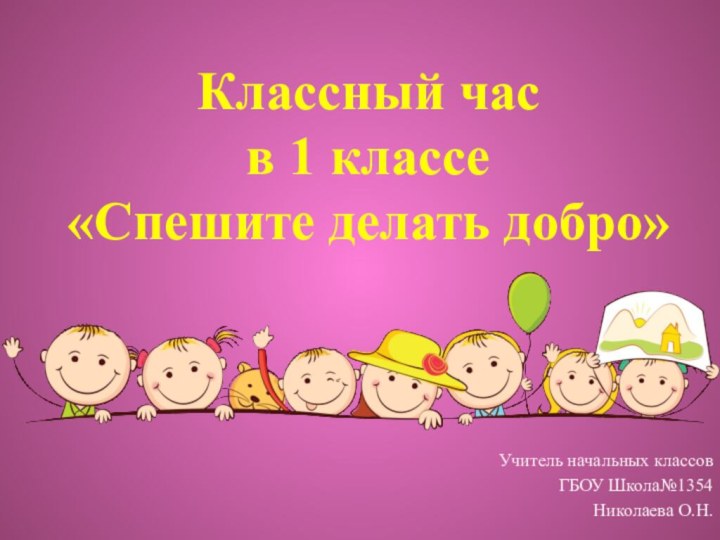 Классный час
в 1 классе
«Спешите делать добро»

Учитель начальных классов
ГБОУ Школа№1354
Николаева О.Н.